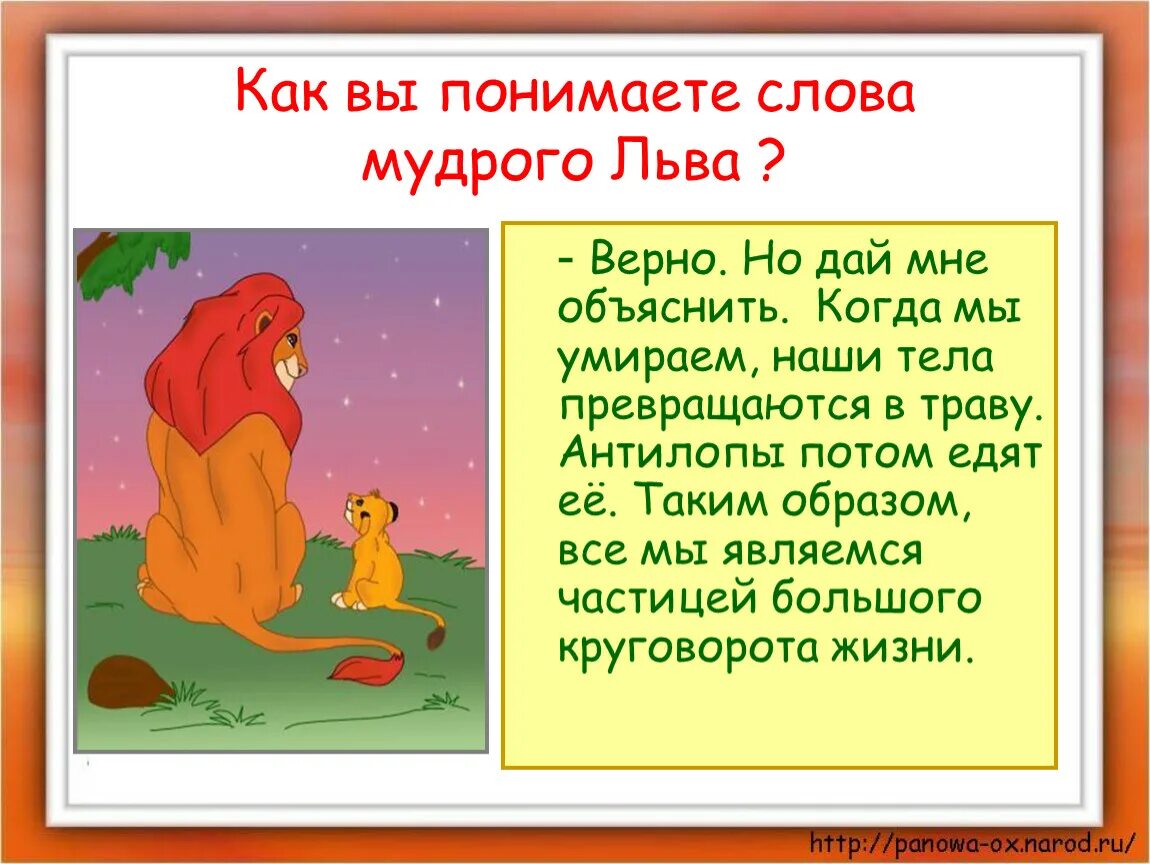 Как вы понимаете слова мудрого Льва ?

- Верно. Но дай мне объяснить.  Когда мы умираем, наши тела превращаются в траву. Антилопы потом едят её. Таким образом, все мы являемся частицей большого круговорота жизни.

http://panowa-ox.narod.ru/